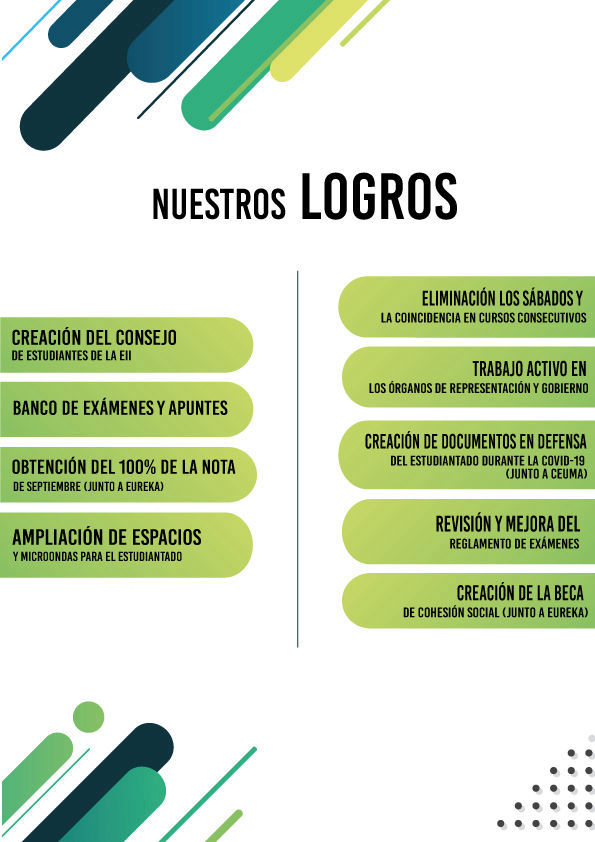 NUESTROS LOGROS

CREACIÓN DEL CONSEJO
DE ESTUDIANTES DE LA EII

BANCO DE EXÁMENES Y APUNTES

OBTENCIÓN DEL 100% DE LA NOTA
DE SEPTIEMBRE (JUNTO A EUREKA)

AMPLIACIÓN DE ESPACIOS
Y MICROONDAS PARA EL ESTUDIANTADO

ELIMINACIÓN LOS SÁBADOS Y
LA COINCIDENCIA EN CURSOS CONSECUTIVOS

TRABAJO ACTIVO EN
LOS ÓRGANOS DE REPRESENTACIÓN Y GOBIERNO

CREACIÓN DE DOCUMENTOS EN DEFENSA
DEL ESTUDIANTADO DURANTE LA COVID-19
(JUNTO A CEUMA)

REVISIÓN Y MEJORA DEL
REGLAMENTO DE EXÁMENES

CREACIÓN DE LA BECA
DE COHESIÓN SOCIAL (JUNTO A EUREKA)